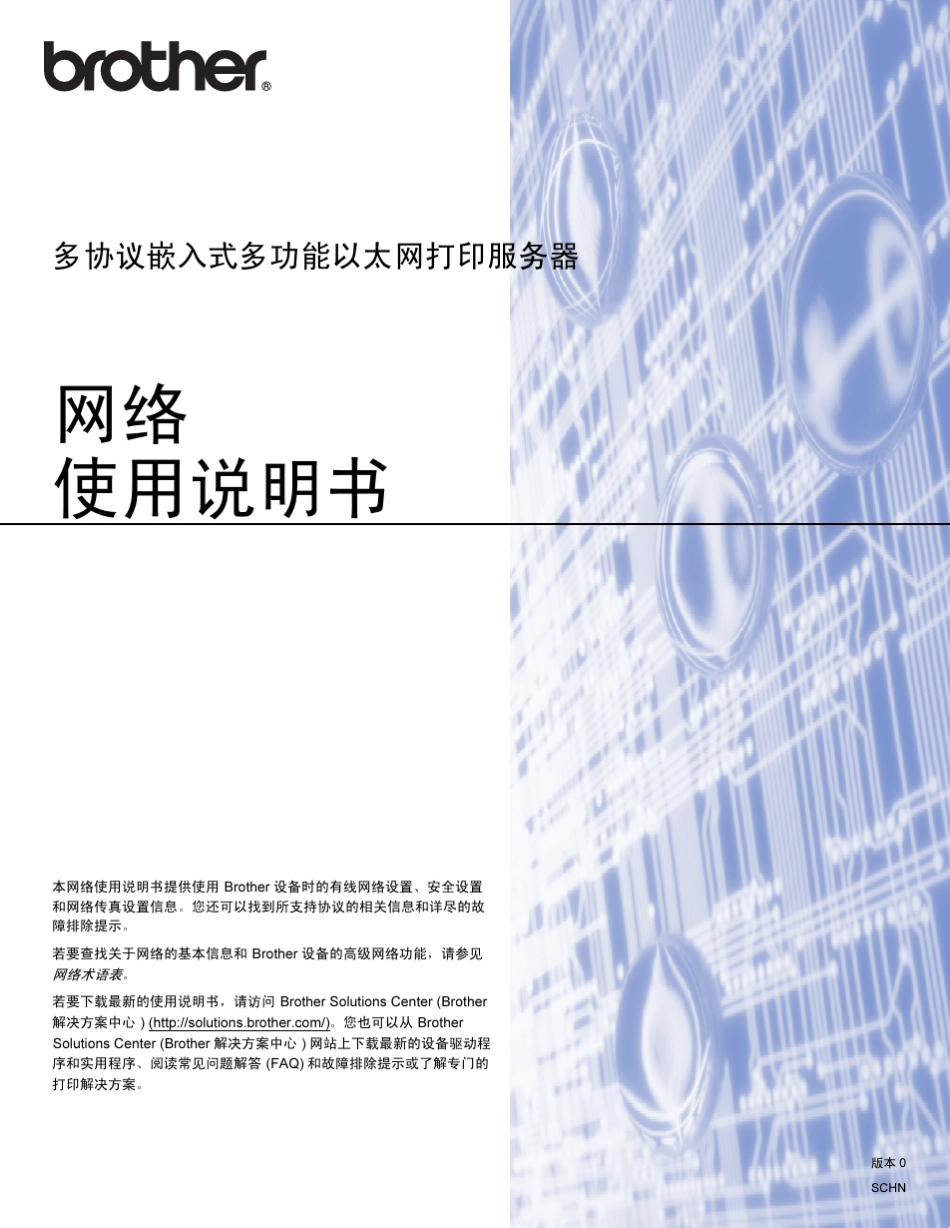 brother®

多协议嵌入式多功能以太网打印服务器

网络
使用说明书

本网络使用说明书提供使用 Brother 设备时的有线网络设置、安全设置和网络传真设置信息。您还可以找到所支持协议的相关信息和详尽的故障排除提示。

若要查找关于网络的基本信息和 Brother 设备的高级网络功能，请参见网络术语表。

若要下载最新的使用说明书，请访问 Brother Solutions Center (Brother 解决方案中心 ) (http://solutions.brother.com/)。您也可以从 Brother Solutions Center (Brother 解决方案中心 ) 网站上下载最新的设备驱动程序和实用程序、阅读常见问题解答 (FAQ) 和故障排除提示或了解专门的打印解决方案。

版本 0
SCHN